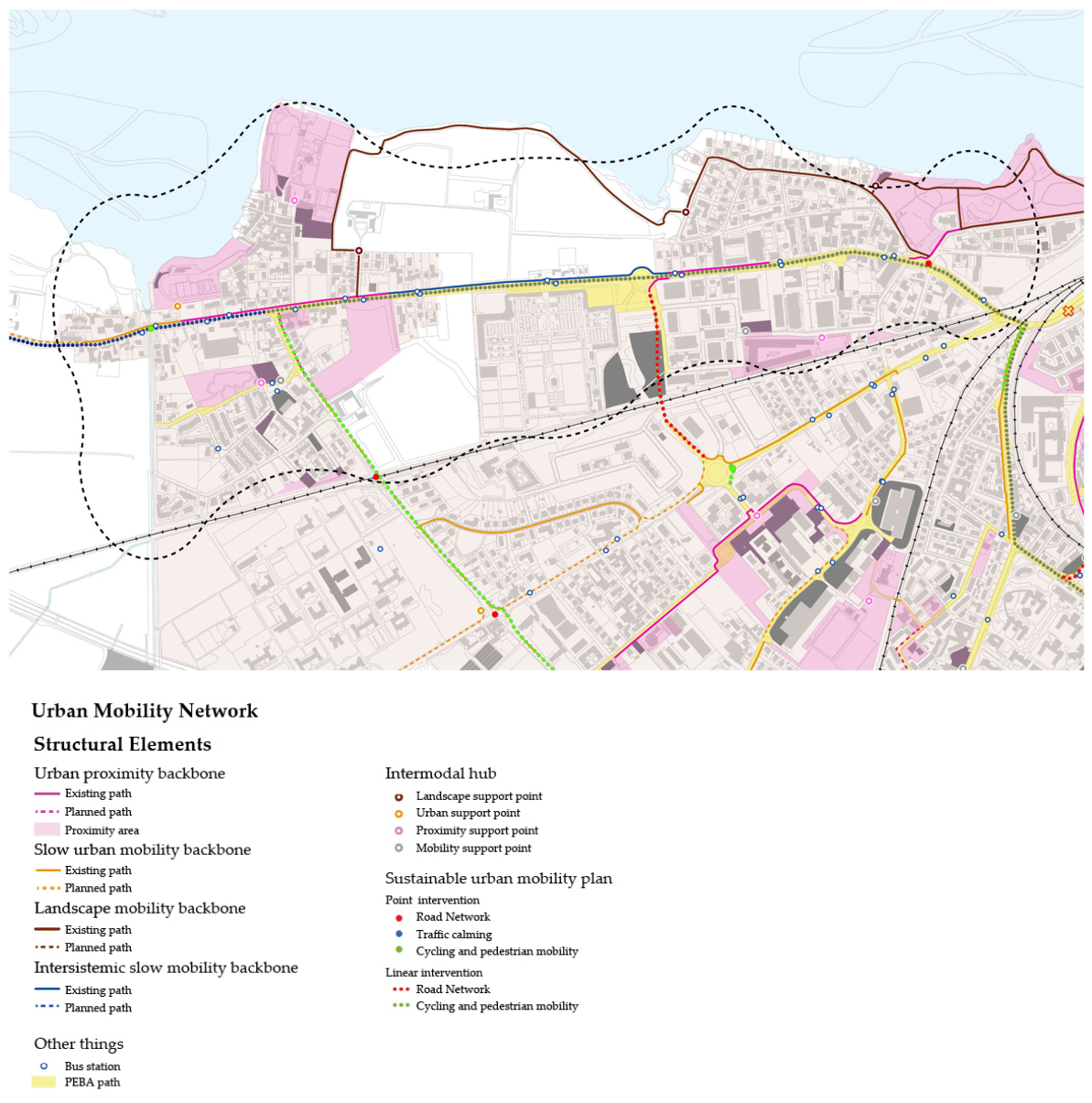 Urban Mobility Network

Structural Elements

Urban proximity backbone
Existing path
Planned path
Proximity area

Slow urban mobility backbone
Existing path
Planned path

Landscape mobility backbone
Existing path
Planned path

Intersistemic slow mobility backbone
Existing path
Planned path

Other things
Bus station
PEBA path

Intermodal hub
Landscape support point
Urban support point
Proximity support point
Mobility support point

Sustainable urban mobility plan
Point intervention
Road Network
Traffic calming
Cycling and pedestrian mobility
Linear intervention
Road Network
Cycling and pedestrian mobility